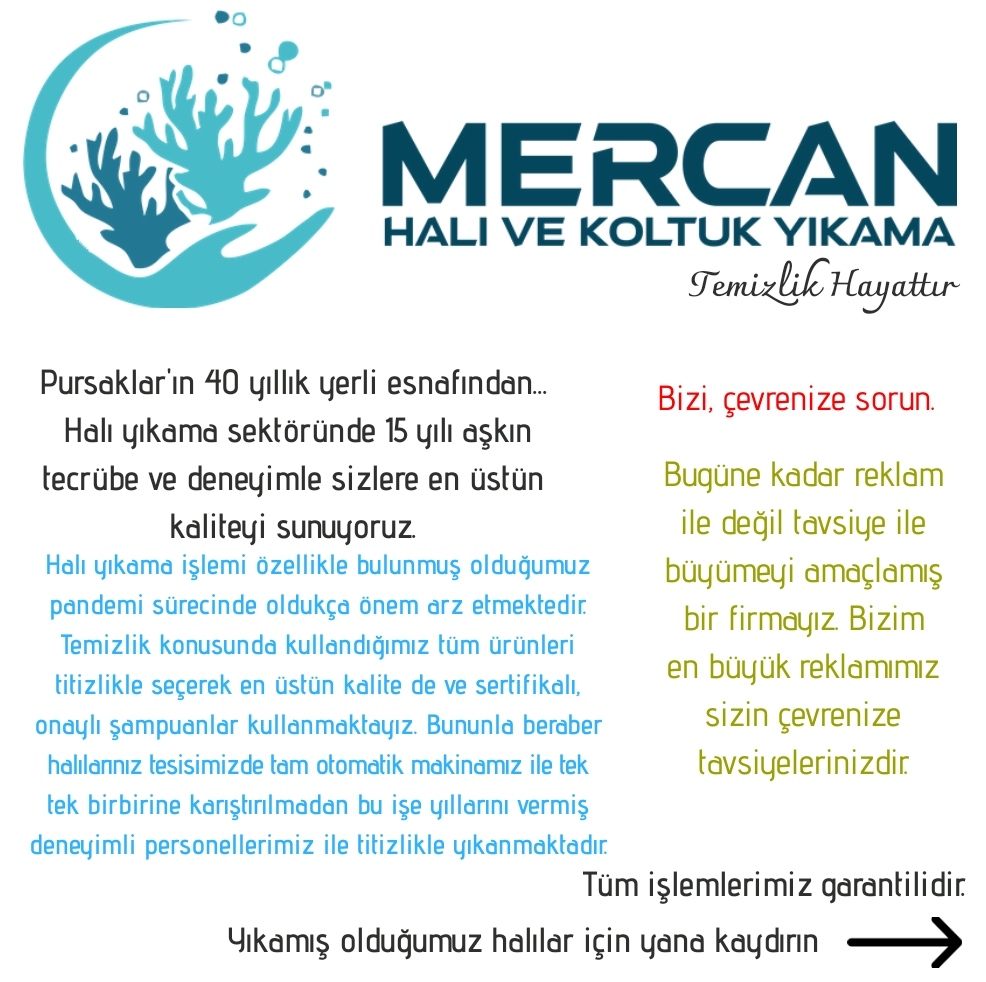 MERCAN
HALI VE KOLTUK YIKAMA
Temizlik Hayattır

Pursaklar'ın 40 yıllık yerli esnafından... Halı yıkama sektöründe 15 yılı aşkın tecrübe ve deneyimle sizlere en üstün kaliteyi sunuyoruz.

Halı yıkama işlemi özellikle bulunmuş olduğumuz pandemi sürecinde oldukça önem arz etmektedir. Temizlik konusunda kullandığımız tüm ürünleri titizlikle seçerek en üstün kalite de ve sertifikalı, onaylı şampuanlar kullanmaktayız. Bununla beraber halılarınız tesisimizde tam otomatik makinamız ile tek tek birbirine karıştırılmadan bu işe yıllarını vermiş deneyimli personellerimiz ile titizlikle yıkanmaktadır.

Bizi, çevrenize sorun.

Bugüne kadar reklam ile değil tavsiye ile büyümeyi amaçlamış bir firmayız. Bizim en büyük reklamımız sizin çevrenize tavsiyelerinizdir.

Tüm işlemlerimiz garantilidir.

Yıkamış olduğumuz halılar için yana kaydırın